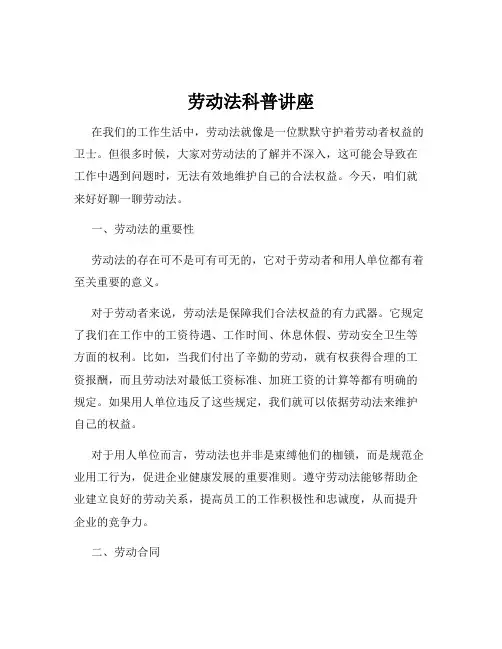 劳动法科普讲座

在我们的工作生活中，劳动法就像是一位默默守护着劳动者权益的卫士。但很多时候，大家对劳动法的了解并不深入，这可能会导致在工作中遇到问题时，无法有效地维护自己的合法权益。今天，咱们就来好好聊一聊劳动法。

一、劳动法的重要性

劳动法的存在可不是可有可无的，它对于劳动者和用人单位都有着至关重要的意义。

对于劳动者来说，劳动法是保障我们合法权益的有力武器。它规定了我们在工作中的工资待遇、工作时间、休息休假、劳动安全卫生等方面的权利。比如，当我们付出了辛勤的劳动，就有权获得合理的工资报酬，而且劳动法对最低工资标准、加班工资的计算等都有明确的规定。如果用人单位违反了这些规定，我们就可以依据劳动法来维护自己的权益。

对于用人单位而言，劳动法也并非是束缚他们的枷锁，而是规范企业用工行为，促进企业健康发展的重要准则。遵守劳动法能够帮助企业建立良好的劳动关系，提高员工的工作积极性和忠诚度，从而提升企业的竞争力。

二、劳动合同